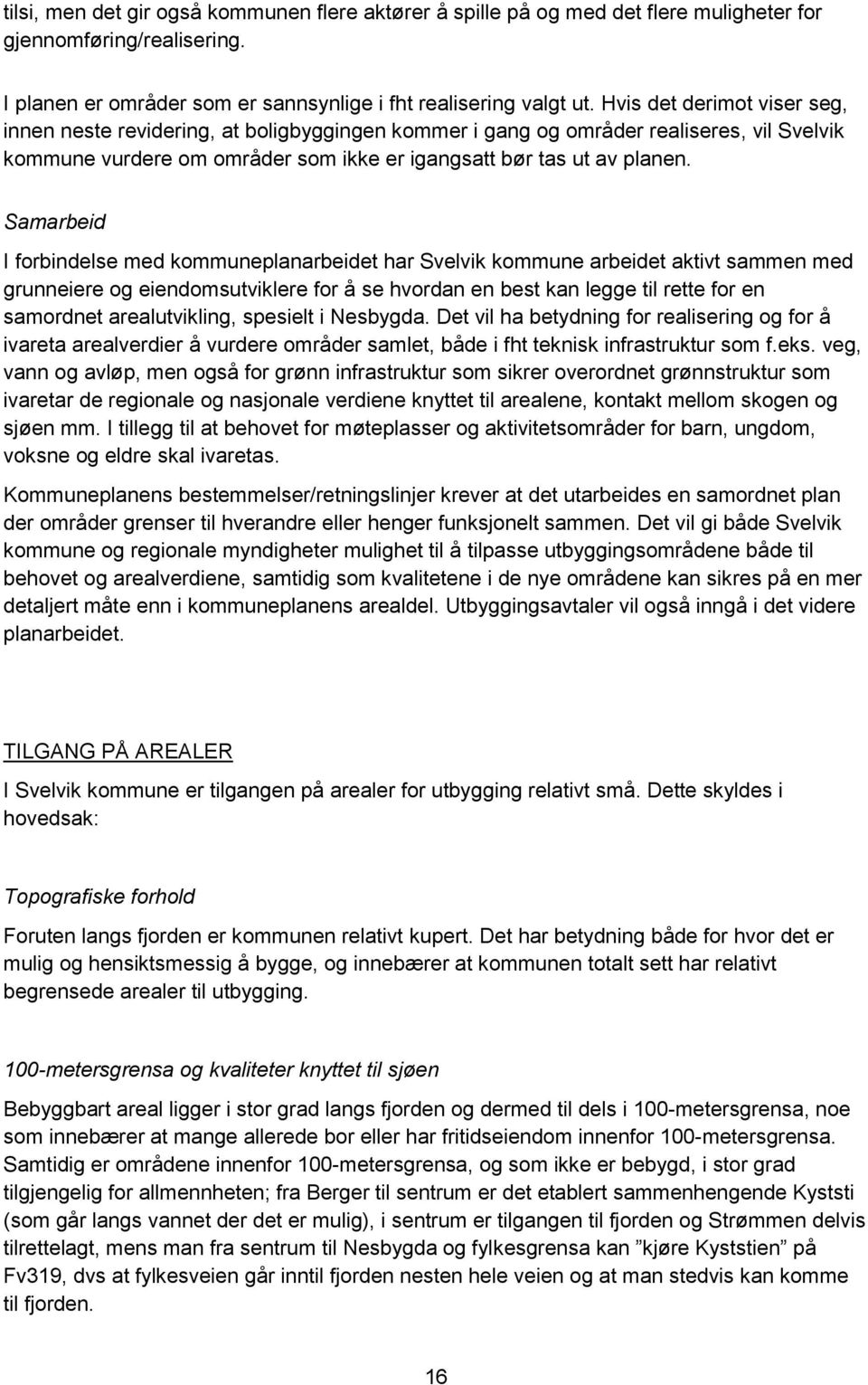 tilsi, men det gir også kommunen flere aktører å spille på og med det flere muligheter for gjennomføring/realisering.

I planen er områder som er sannsynlige i fht realisering valgt ut. Hvis det derimot viser seg, innen neste revidering, at boligbyggingen kommer i gang og områder realiseres, vil Svelvik kommune vurdere om områder som ikke er igangsatt bør tas ut av planen.

Samarbeid

I forbindelse med kommuneplanarbeidet har Svelvik kommune arbeidet aktivt sammen med grunneiere og eiendomsutviklere for å se hvordan en best kan legge til rette for en samordnet arealutvikling, spesielt i Nesbygda. Det vil ha betydning for realisering og for å ivareta arealverdier å vurdere områder samlet, både i fht teknisk infrastruktur som f.eks. veg, vann og avløp, men også for grønn infrastruktur som sikrer overordnet grønnstruktur som ivaretar de regionale og nasjonale verdiene knyttet til arealene, kontakt mellom skogen og sjøen mm. I tillegg til at behovet for møteplasser og aktivitetsområder for barn, ungdom, voksne og eldre skal ivaretas.

Kommuneplanens bestemmelser/retningslinjer krever at det utarbeides en samordnet plan der områder grenser til hverandre eller henger funksjonelt sammen. Det vil gi både Svelvik kommune og regionale myndigheter mulighet til å tilpasse utbyggingsområdene både til behovet og arealverdiene, samtidig som kvalitetene i de nye områdene kan sikres på en mer detaljert måte enn i kommuneplanens arealdel. Utbyggingsavtaler vil også inngå i det videre planarbeidet.

TILGANG PÅ AREALER

I Svelvik kommune er tilgangen på arealer for utbygging relativt små. Dette skyldes i hovedsak:

Topografiske forhold

Foruten langs fjorden er kommunen relativt kupert. Det har betydning både for hvor det er mulig og hensiktsmessig å bygge, og innebærer at kommunen totalt sett har relativt begrensede arealer til utbygging.

100-metersgrensa og kvaliteter knyttet til sjøen

Bebyggbart areal ligger i stor grad langs fjorden og dermed til dels i 100-metersgrensa, noe som innebærer at mange allerede bor eller har fritidseiendom innenfor 100-metersgrensa. Samtidig er områdene innenfor 100-metersgrensa, og som ikke er bebygd, i stor grad tilgjengelig for allmennheten; fra Berger til sentrum er det etablert sammenhengende Kyststi (som går langs vannet der det er mulig), i sentrum er tilgangen til fjorden og Strømmen delvis tilrettelagt, mens man fra sentrum til Nesbygda og fylkesgrensa kan ”kjøre Kyststien” på Fv319, dvs at fylkesveien går inntil fjorden nesten hele veien og at man stedvis kan komme til fjorden.

16